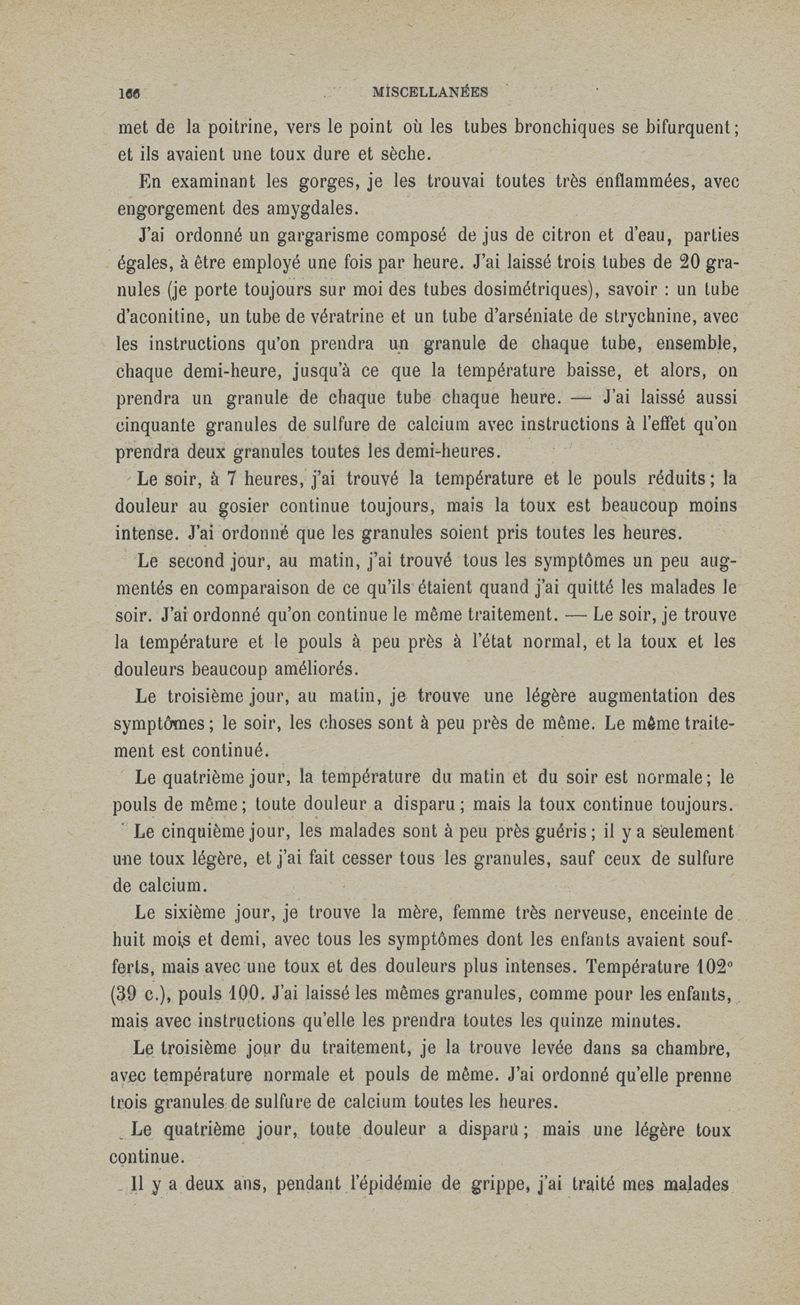 166 MISCELLANÉES

met de la poitrine, vers le point où les tubes bronchiques se bifurquent; et ils avaient une toux dure et sèche.

En examinant les gorges, je les trouvai toutes très enflammées, avec engorgement des amygdales.

J'ai ordonné un gargarisme composé de jus de citron et d'eau, parties égales, à être employé une fois par heure. J'ai laissé trois tubes de 20 granules (je porte toujours sur moi des tubes dosimétriques), savoir : un tube d'aconitine, un tube de vératrine et un tube d'arséniate de strychnine, avec les instructions qu'on prendra un granule de chaque tube, ensemble, chaque demi-heure, jusqu'à ce que la température baisse, et alors, on prendra un granule de chaque tube chaque heure. — J'ai laissé aussi cinquante granules de sulfure de calcium avec instructions à l'effet qu'on prendra deux granules toutes les demi-heures.

Le soir, à 7 heures, j'ai trouvé la température et le pouls réduits; la douleur au gosier continue toujours, mais la toux est beaucoup moins intense. J'ai ordonné que les granules soient pris toutes les heures.

Le second jour, au matin, j'ai trouvé tous les symptômes un peu augmentés en comparaison de ce qu'ils étaient quand j'ai quitté les malades le soir. J'ai ordonné qu'on continue le même traitement. — Le soir, je trouve la température et le pouls à peu près à l'état normal, et la toux et les douleurs beaucoup améliorés.

Le troisième jour, au matin, je trouve une légère augmentation des symptômes; le soir, les choses sont à peu près de même. Le même traitement est continué.

Le quatrième jour, la température du matin et du soir est normale; le pouls de même; toute douleur a disparu; mais la toux continue toujours.

Le cinquième jour, les malades sont à peu près guéris; il y a seulement une toux légère, et j'ai fait cesser tous les granules, sauf ceux de sulfure de calcium.

Le sixième jour, je trouve la mère, femme très nerveuse, enceinte de huit mois et demi, avec tous les symptômes dont les enfants avaient soufferts, mais avec une toux et des douleurs plus intenses. Température 102° (39 c.), pouls 100. J'ai laissé les mêmes granules, comme pour les enfants, mais avec instructions qu'elle les prendra toutes les quinze minutes.

Le troisième jour du traitement, je la trouve levée dans sa chambre, avec température normale et pouls de même. J'ai ordonné qu'elle prenne trois granules de sulfure de calcium toutes les heures.

Le quatrième jour, toute douleur a disparu; mais une légère toux continue.

Il y a deux ans, pendant l'épidémie de grippe, j'ai traité mes malades